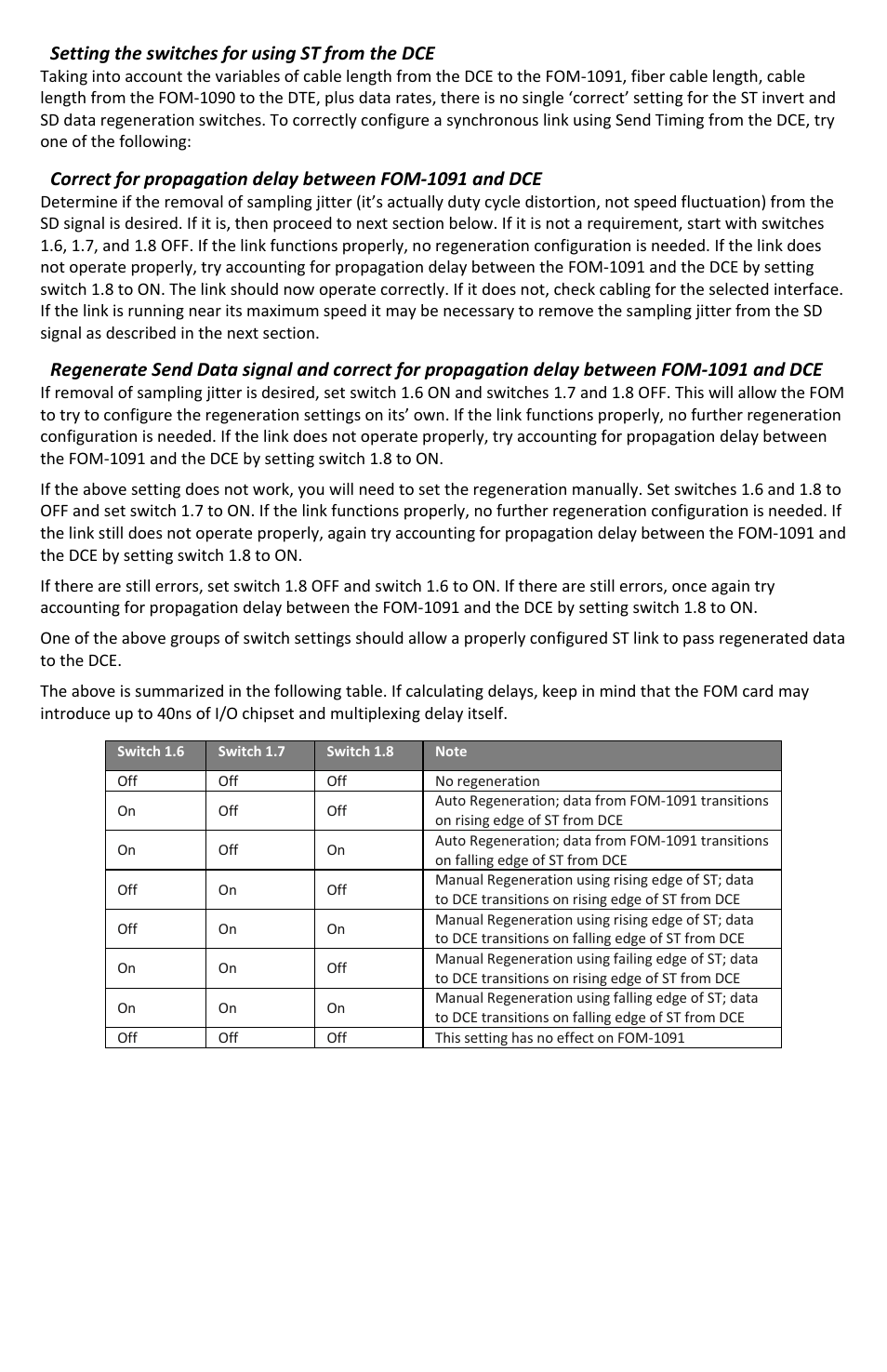 Setting the switches for using ST from the DCE
Taking into account the variables of cable length from the DCE to the FOM-1091, fiber cable length, cable length from the FOM-1090 to the DTE, plus data rates, there is no single 'correct' setting for the ST invert and SD data regeneration switches. To correctly configure a synchronous link using Send Timing from the DCE, try one of the following:

Correct for propagation delay between FOM-1091 and DCE
Determine if the removal of sampling jitter (it's actually duty cycle distortion, not speed fluctuation) from the SD signal is desired. If it is, then proceed to next section below. If it is not a requirement, start with switches 1.6, 1.7, and 1.8 OFF. If the link functions properly, no regeneration configuration is needed. If the link does not operate properly, try accounting for propagation delay between the FOM-1091 and the DCE by setting switch 1.8 to ON. The link should now operate correctly. If it does not, check cabling for the selected interface. If the link is running near its maximum speed it may be necessary to remove the sampling jitter from the SD signal as described in the next section.

Regenerate Send Data signal and correct for propagation delay between FOM-1091 and DCE
If removal of sampling jitter is desired, set switch 1.6 ON and switches 1.7 and 1.8 OFF. This will allow the FOM to try to configure the regeneration settings on its' own. If the link functions properly, no further regeneration configuration is needed. If the link does not operate properly, try accounting for propagation delay between the FOM-1091 and the DCE by setting switch 1.8 to ON.

If the above setting does not work, you will need to set the regeneration manually. Set switches 1.6 and 1.8 to OFF and set switch 1.7 to ON. If the link functions properly, no further regeneration configuration is needed. If the link still does not operate properly, again try accounting for propagation delay between the FOM-1091 and the DCE by setting switch 1.8 to ON.

If there are still errors, set switch 1.8 OFF and switch 1.6 to ON. If there are still errors, once again try accounting for propagation delay between the FOM-1091 and the DCE by setting switch 1.8 to ON.

One of the above groups of switch settings should allow a properly configured ST link to pass regenerated data to the DCE.

The above is summarized in the following table. If calculating delays, keep in mind that the FOM card may introduce up to 40ns of I/O chipset and multiplexing delay itself.

| Switch 1.6 | Switch 1.7 | Switch 1.8 | Note |
|---|---|---|---|
| Off | Off | Off | No regeneration |
| On | Off | Off | Auto Regeneration; data from FOM-1091 transitions on rising edge of ST from DCE |
| On | Off | On | Auto Regeneration; data from FOM-1091 transitions on falling edge of ST from DCE |
| Off | On | Off | Manual Regeneration using rising edge of ST; data to DCE transitions on rising edge of ST from DCE |
| Off | On | On | Manual Regeneration using rising edge of ST; data to DCE transitions on falling edge of ST from DCE |
| On | On | Off | Manual Regeneration using failing edge of ST; data to DCE transitions on rising edge of ST from DCE |
| On | On | On | Manual Regeneration using falling edge of ST; data to DCE transitions on falling edge of ST from DCE |
| Off | Off | Off | This setting has no effect on FOM-1091 |